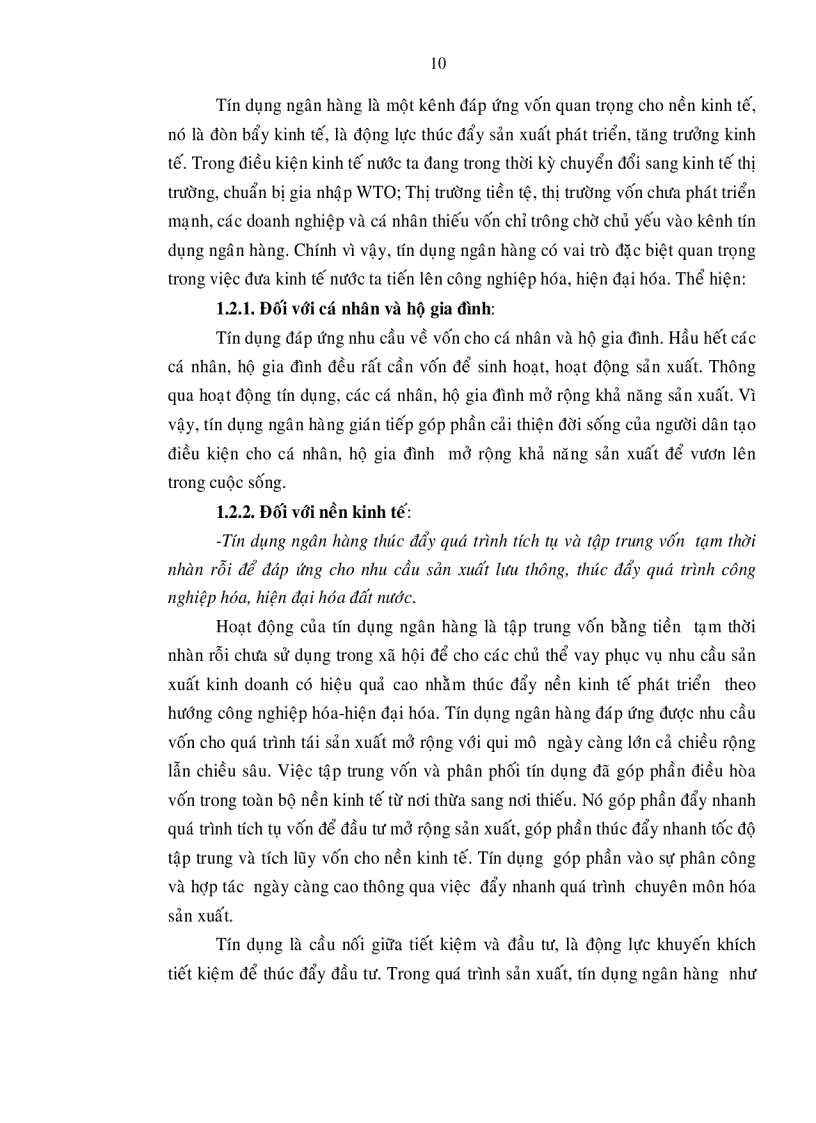 10

Tín dụng ngân hàng là một kênh đáp ứng vốn quan trọng cho nền kinh tế, nó là đòn bẩy kinh tế, là động lực thúc đẩy sản xuất phát triển, tăng trưởng kinh tế. Trong điều kiện kinh tế nước ta đang trong thời kỳ chuyển đổi sang kinh tế thị trường, chuẩn bị gia nhập WTO; Thị trường tiền tệ, thị trường vốn chưa phát triển mạnh, các doanh nghiệp và cá nhân thiếu vốn chỉ trông chờ chủ yếu vào kênh tín dụng ngân hàng. Chính vì vậy, tín dụng ngân hàng có vai trò đặc biệt quan trọng trong việc đưa kinh tế nước ta tiến lên công nghiệp hóa, hiện đại hóa. Thể hiện:

1.2.1. Đối với cá nhân và hộ gia đình:

Tín dụng đáp ứng nhu cầu về vốn cho cá nhân và hộ gia đình. Hầu hết các cá nhân, hộ gia đình đều rất cần vốn để sinh hoạt, hoạt động sản xuất. Thông qua hoạt động tín dụng, các cá nhân, hộ gia đình mở rộng khả năng sản xuất. Vì vậy, tín dụng ngân hàng gián tiếp góp phần cải thiện đời sống của người dân tạo điều kiện cho cá nhân, hộ gia đình mở rộng khả năng sản xuất để vươn lên trong cuộc sống.

1.2.2. Đối với nền kinh tế:

-Tín dụng ngân hàng thúc đẩy quá trình tích tụ và tập trung vốn tạm thời nhàn rỗi để đáp ứng cho nhu cầu sản xuất lưu thông, thúc đẩy quá trình công nghiệp hóa, hiện đại hóa đất nước.

Hoạt động của tín dụng ngân hàng là tập trung vốn bằng tiền tạm thời nhàn rỗi chưa sử dụng trong xã hội để cho các chủ thể vay phục vụ nhu cầu sản xuất kinh doanh có hiệu quả cao nhằm thúc đẩy nền kinh tế phát triển theo hướng công nghiệp hóa-hiện đại hóa. Tín dụng ngân hàng đáp ứng được nhu cầu vốn cho quá trình tái sản xuất mở rộng với qui mô ngày càng lớn cả chiều rộng lẫn chiều sâu. Việc tập trung vốn và phân phối tín dụng đã góp phần điều hòa vốn trong toàn bộ nền kinh tế từ nơi thừa sang nơi thiếu. Nó góp phần đẩy nhanh quá trình tích tụ vốn để đầu tư mở rộng sản xuất, góp phần thúc đẩy nhanh tốc độ tập trung và tích lũy vốn cho nền kinh tế. Tín dụng góp phần vào sự phân công và hợp tác ngày càng cao thông qua việc đẩy nhanh quá trình chuyên môn hóa sản xuất.

Tín dụng là cầu nối giữa tiết kiệm và đầu tư, là động lực khuyến khích tiết kiệm để thúc đẩy đầu tư. Trong quá trình sản xuất, tín dụng ngân hàng như